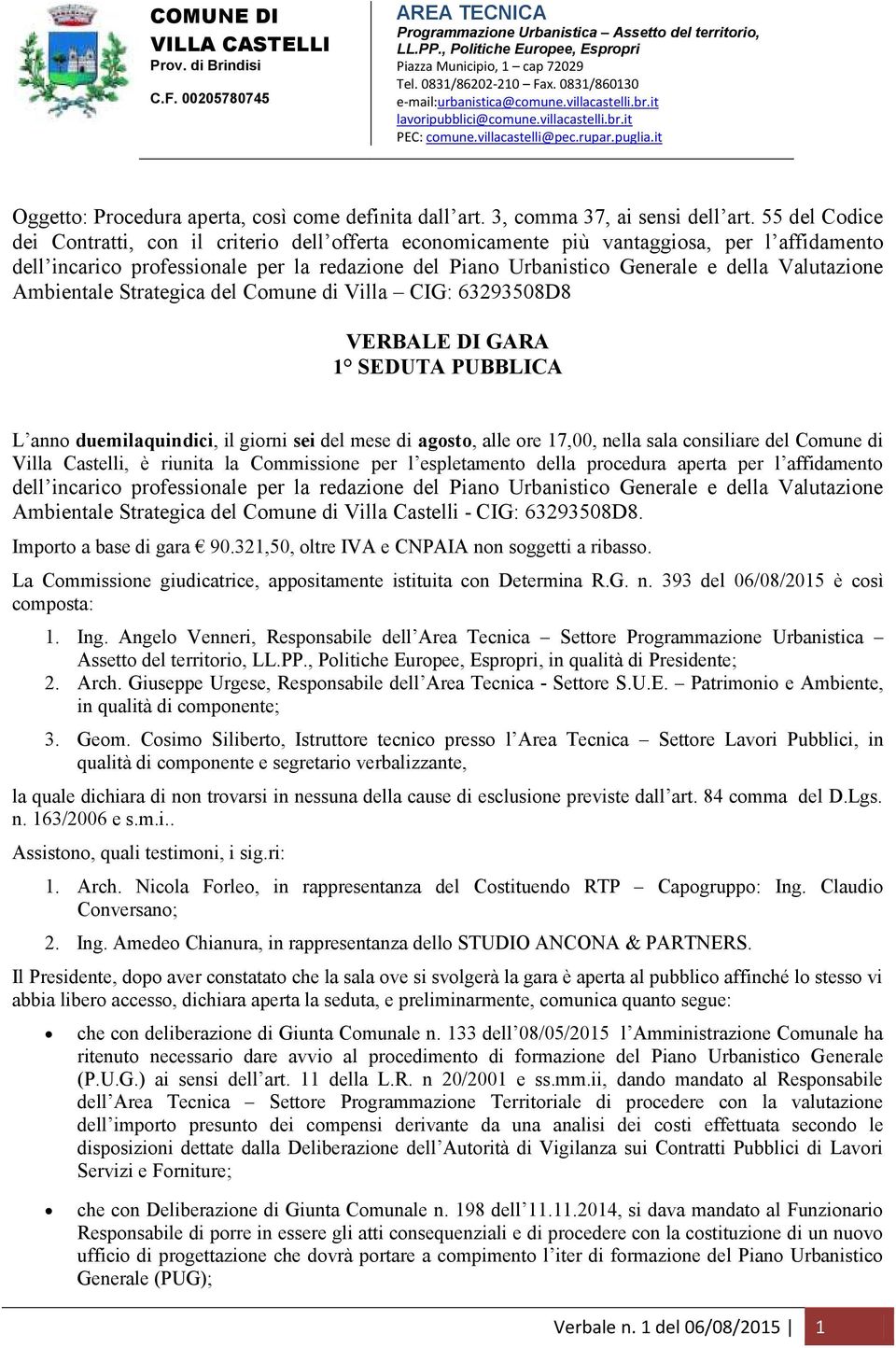 COMUNE DI VILLA CASTELLI
Prov. di Brindisi

C.F. 00205780745

AREA TECNICA
Programmazione Urbanistica – Assetto del territorio, LL.PP., Politiche Europee, Espropri
Piazza Municipio, 1 – cap 72029
Tel. 0831/86202-210 – Fax. 0831/860130
e-mail:urbanistica@comune.villacastelli.br.it
lavoripubblici@comune.villacastelli.br.it
PEC: comune.villacastelli@pec.rupar.puglia.it

Oggetto: Procedura aperta, così come definita dall'art. 3, comma 37, ai sensi dell'art. 55 del Codice dei Contratti, con il criterio dell'offerta economicamente più vantaggiosa, per l'affidamento dell'incarico professionale per la redazione del Piano Urbanistico Generale e della Valutazione Ambientale Strategica del Comune di Villa – CIG: 63293508D8

VERBALE DI GARA
1° SEDUTA PUBBLICA

L'anno duemilaquindici, il giorni sei del mese di agosto, alle ore 17,00, nella sala consiliare del Comune di Villa Castelli, è riunita la Commissione per l'espletamento della procedura aperta per l'affidamento dell'incarico professionale per la redazione del Piano Urbanistico Generale e della Valutazione Ambientale Strategica del Comune di Villa Castelli - CIG: 63293508D8.

Importo a base di gara € 90.321,50, oltre IVA e CNPAIA non soggetti a ribasso.

La Commissione giudicatrice, appositamente istituita con Determina R.G. n. 393 del 06/08/2015 è così composta:

1. Ing. Angelo Venneri, Responsabile dell'Area Tecnica – Settore Programmazione Urbanistica – Assetto del territorio, LL.PP., Politiche Europee, Espropri, in qualità di Presidente;
2. Arch. Giuseppe Urgese, Responsabile dell'Area Tecnica - Settore S.U.E. – Patrimonio e Ambiente, in qualità di componente;
3. Geom. Cosimo Siliberto, Istruttore tecnico presso l'Area Tecnica – Settore Lavori Pubblici, in qualità di componente e segretario verbalizzante,

la quale dichiara di non trovarsi in nessuna della cause di esclusione previste dall'art. 84 comma del D.Lgs. n. 163/2006 e s.m.i..

Assistono, quali testimoni, i sig.ri:

1. Arch. Nicola Forleo, in rappresentanza del Costituendo RTP – Capogruppo: Ing. Claudio Conversano;
2. Ing. Amedeo Chianura, in rappresentanza dello STUDIO ANCONA & PARTNERS.

Il Presidente, dopo aver constatato che la sala ove si svolgerà la gara è aperta al pubblico affinché lo stesso vi abbia libero accesso, dichiara aperta la seduta, e preliminarmente, comunica quanto segue:

• che con deliberazione di Giunta Comunale n. 133 dell'08/05/2015 l'Amministrazione Comunale ha ritenuto necessario dare avvio al procedimento di formazione del Piano Urbanistico Generale (P.U.G.) ai sensi dell'art. 11 della L.R. n 20/2001 e ss.mm.ii, dando mandato al Responsabile dell'Area Tecnica – Settore Programmazione Territoriale di procedere con la valutazione dell'importo presunto dei compensi derivante da una analisi dei costi effettuata secondo le disposizioni dettate dalla Deliberazione dell'Autorità di Vigilanza sui Contratti Pubblici di Lavori Servizi e Forniture;

• che con Deliberazione di Giunta Comunale n. 198 dell'11.11.2014, si dava mandato al Funzionario Responsabile di porre in essere gli atti consequenziali e di procedere con la costituzione di un nuovo ufficio di progettazione che dovrà portare a compimento l'iter di formazione del Piano Urbanistico Generale (PUG);

Verbale n. 1 del 06/08/2015 | 1